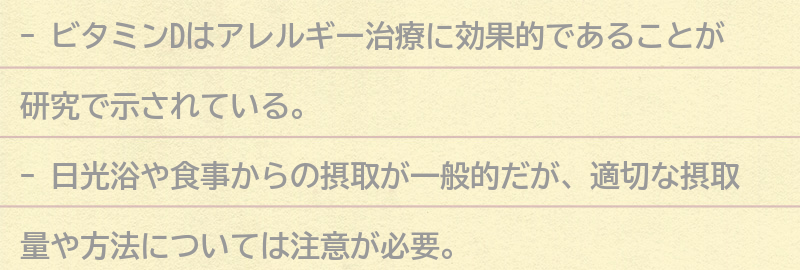 - ビタミンDはアレルギー治療に効果的であることが研究で示されている。

- 日光浴や食事からの摂取が一般的だが、適切な摂取量や方法については注意が必要。